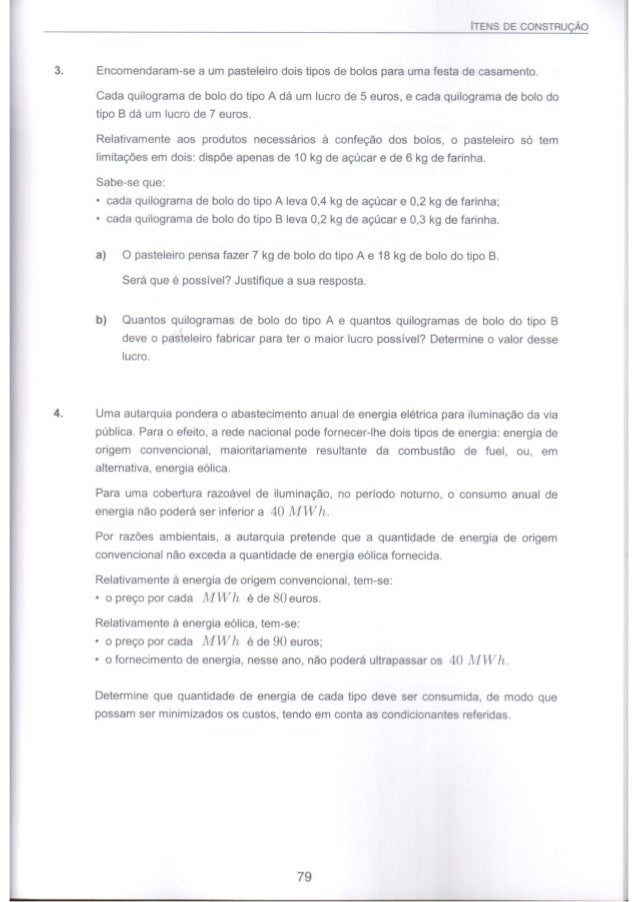 ITENS DE CONSTRUÇÃO

3. Encomendaram-se a um pasteleiro dois tipos de bolos para uma festa de casamento.

Cada quilograma de bolo do tipo A dá um lucro de 5 euros, e cada quilograma de bolo do tipo B dá um lucro de 7 euros.

Relativamente aos produtos necessários à confeção dos bolos, o pasteleiro só tem limitações em dois: dispõe apenas de 10 kg de açúcar e de 6 kg de farinha.

Sabe-se que:
• cada quilograma de bolo do tipo A leva 0,4 kg de açúcar e 0,2 kg de farinha;
• cada quilograma de bolo do tipo B leva 0,2 kg de açúcar e 0,3 kg de farinha.

a) O pasteleiro pensa fazer 7 kg de bolo do tipo A e 18 kg de bolo do tipo B.

Será que é possível? Justifique a sua resposta.

b) Quantos quilogramas de bolo do tipo A e quantos quilogramas de bolo do tipo B deve o pasteleiro fabricar para ter o maior lucro possível? Determine o valor desse lucro.

4. Uma autarquia pondera o abastecimento anual de energia elétrica para iluminação da via pública. Para o efeito, a rede nacional pode fornecer-lhe dois tipos de energia: energia de origem convencional, maioritariamente resultante da combustão de fuel, ou, em alternativa, energia eólica.

Para uma cobertura razoável de iluminação, no período noturno, o consumo anual de energia não poderá ser inferior a $40\ MWh$.

Por razões ambientais, a autarquia pretende que a quantidade de energia de origem convencional não exceda a quantidade de energia eólica fornecida.

Relativamente à energia de origem convencional, tem-se:
• o preço por cada $MWh$ é de $80$ euros.

Relativamente à energia eólica, tem-se:
• o preço por cada $MWh$ é de $90$ euros;
• o fornecimento de energia, nesse ano, não poderá ultrapassar os $40\ MWh$.

Determine que quantidade de energia de cada tipo deve ser consumida, de modo que possam ser minimizados os custos, tendo em conta as condicionantes referidas.

79